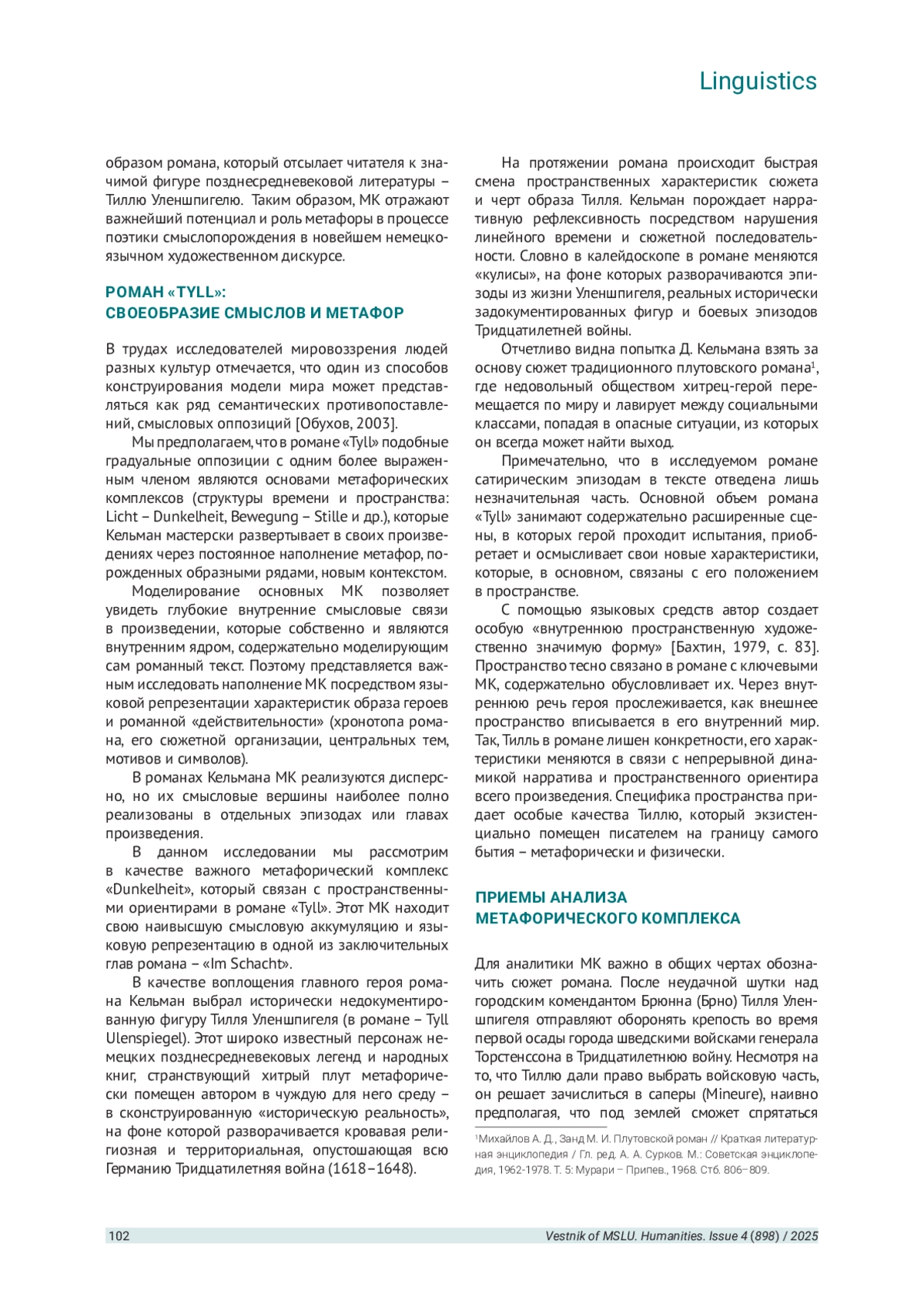 Linguistics

образом романа, который отсылает читателя к значимой фигуре позднесредневековой литературы – Тиллю Уленшпигелю. Таким образом, МК отражают важнейший потенциал и роль метафоры в процессе поэтики смыслопорождения в новейшем немецкоязычном художественном дискурсе.

РОМАН «TYLL»: СВОЕОБРАЗИЕ СМЫСЛОВ И МЕТАФОР

В трудах исследователей мировоззрения людей разных культур отмечается, что один из способов конструирования модели мира может представляться как ряд семантических противопоставлений, смысловых оппозиций [Обухов, 2003].

Мы предполагаем, что в романе «Tyll» подобные градуальные оппозиции с одним более выраженным членом являются основами метафорических комплексов (структуры времени и пространства: Licht – Dunkelheit, Bewegung – Stille и др.), которые Кельман мастерски развертывает в своих произведениях через постоянное наполнение метафор, порожденных образными рядами, новым контекстом.

Моделирование основных МК позволяет увидеть глубокие внутренние смысловые связи в произведении, которые собственно и являются внутренним ядром, содержательно моделирующим сам романный текст. Поэтому представляется важным исследовать наполнение МК посредством языковой репрезентации характеристик образа героев и романной «действительности» (хронотопа романа, его сюжетной организации, центральных тем, мотивов и символов).

В романах Кельмана МК реализуются дисперсно, но их смысловые вершины наиболее полно реализованы в отдельных эпизодах или главах произведения.

В данном исследовании мы рассмотрим в качестве важного метафорический комплекс «Dunkelheit», который связан с пространственными ориентирами в романе «Tyll». Этот МК находит свою наивысшую смысловую аккумуляцию и языковую репрезентацию в одной из заключительных глав романа – «Im Schacht».

В качестве воплощения главного героя романа Кельман выбрал исторически недокументированную фигуру Тилля Уленшпигеля (в романе – Tyll Ulenspiegel). Этот широко известный персонаж немецких позднесредневековых легенд и народных книг, странствующий хитрый плут метафорически помещен автором в чуждую для него среду – в сконструированную «историческую реальность», на фоне которой разворачивается кровавая религиозная и территориальная, опустошающая всю Германию Тридцатилетняя война (1618–1648).

На протяжении романа происходит быстрая смена пространственных характеристик сюжета и черт образа Тилля. Кельман порождает нарративную рефлексивность посредством нарушения линейного времени и сюжетной последовательности. Словно в калейдоскопе в романе меняются «кулисы», на фоне которых разворачиваются эпизоды из жизни Уленшпигеля, реальных исторически задокументированных фигур и боевых эпизодов Тридцатилетней войны.

Отчетливо видна попытка Д. Кельмана взять за основу сюжет традиционного плутовского романа$^1$, где недовольный обществом хитрец-герой перемещается по миру и лавирует между социальными классами, попадая в опасные ситуации, из которых он всегда может найти выход.

Примечательно, что в исследуемом романе сатирическим эпизодам в тексте отведена лишь незначительная часть. Основной объем романа «Tyll» занимают содержательно расширенные сцены, в которых герой проходит испытания, приобретает и осмысливает свои новые характеристики, которые, в основном, связаны с его положением в пространстве.

С помощью языковых средств автор создает особую «внутреннюю пространственную художественно значимую форму» [Бахтин, 1979, с. 83]. Пространство тесно связано в романе с ключевыми МК, содержательно обусловливает их. Через внутреннюю речь героя прослеживается, как внешнее пространство вписывается в его внутренний мир. Так, Тилль в романе лишен конкретности, его характеристики меняются в связи с непрерывной динамикой нарратива и пространственного ориентира всего произведения. Специфика пространства придает особые качества Тиллю, который экзистенциально помещен писателем на границу самого бытия – метафорически и физически.

ПРИЕМЫ АНАЛИЗА МЕТАФОРИЧЕСКОГО КОМПЛЕКСА

Для аналитики МК важно в общих чертах обозначить сюжет романа. После неудачной шутки над городским комендантом Брюнна (Брно) Тилля Уленшпигеля отправляют оборонять крепость во время первой осады города шведскими войсками генерала Торстенссона в Тридцатилетнюю войну. Несмотря на то, что Тиллю дали право выбрать войсковую часть, он решает зачислиться в саперы (Mineure), наивно предполагая, что под землей сможет спрятаться

$^1$Михайлов А. Д., Занд М. И. Плутовской роман // Краткая литературная энциклопедия / Гл. ред. А. А. Сурков. М.: Советская энциклопедия, 1962-1978. Т. 5: Мурари – Припев., 1968. Стб. 806–809.

102 Vestnik of MSLU. Humanities. Issue 4 (898) / 2025